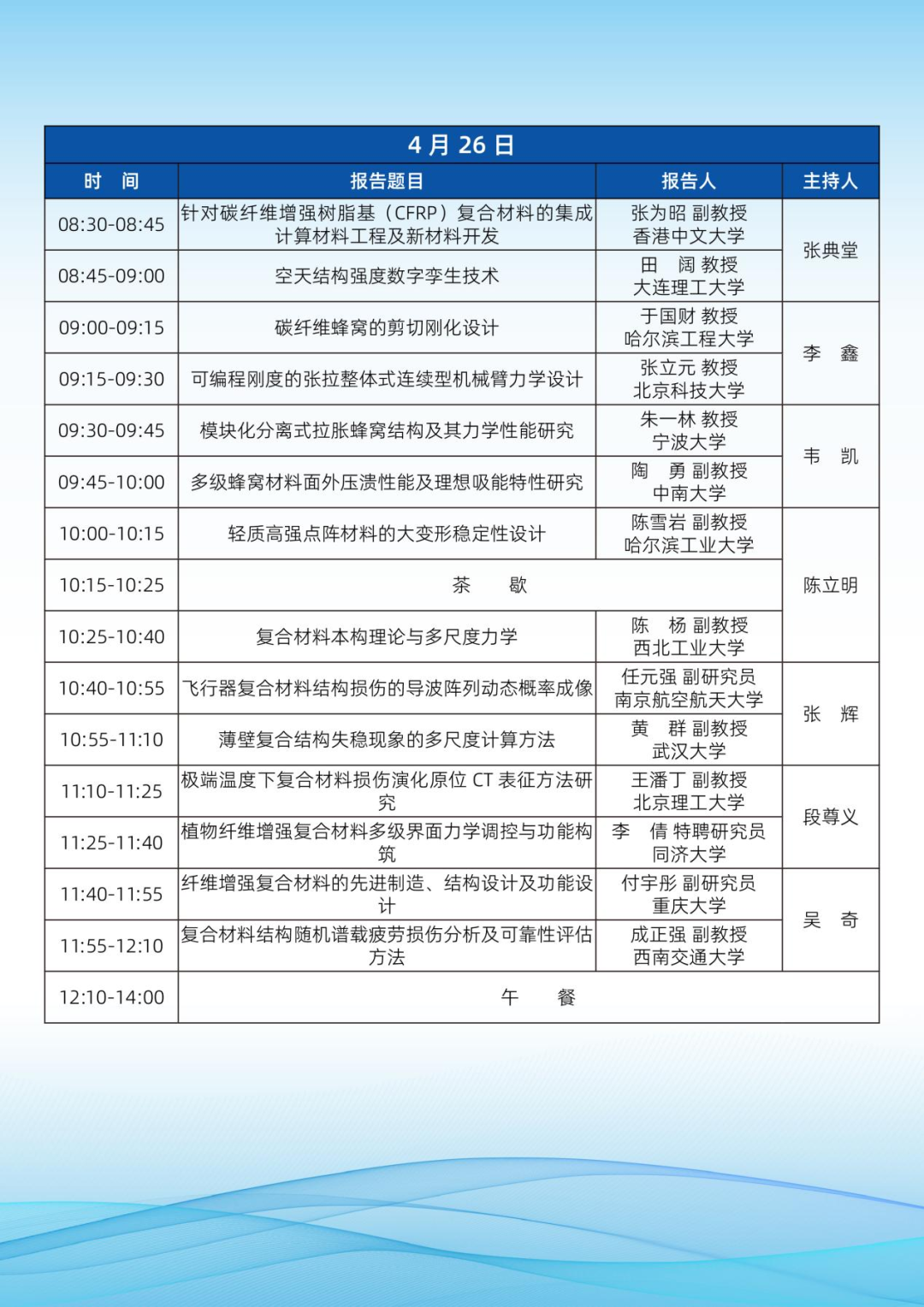 4月26日

| 时　间 | 报告题目 | 报告人 | 主持人 |
|---|---|---|---|
| 08:30-08:45 | 针对碳纤维增强树脂基（CFRP）复合材料的集成计算材料工程及新材料开发 | 张为昭 副教授 香港中文大学 | 张典堂 |
| 08:45-09:00 | 空天结构强度数字孪生技术 | 田　阔 教授 大连理工大学 | |
| 09:00-09:15 | 碳纤维蜂窝的剪切刚化设计 | 于国财 教授 哈尔滨工程大学 | 李　鑫 |
| 09:15-09:30 | 可编程刚度的张拉整体式连续型机械臂力学设计 | 张立元 教授 北京科技大学 | |
| 09:30-09:45 | 模块化分离式拉胀蜂窝结构及其力学性能研究 | 朱一林 教授 宁波大学 | 韦　凯 |
| 09:45-10:00 | 多级蜂窝材料面外压溃性能及理想吸能特性研究 | 陶　勇 副教授 中南大学 | |
| 10:00-10:15 | 轻质高强点阵材料的大变形稳定性设计 | 陈雪岩 副教授 哈尔滨工业大学 | 陈立明 |
| 10:15-10:25 | 茶　歇 | | |
| 10:25-10:40 | 复合材料本构理论与多尺度力学 | 陈　杨 副教授 西北工业大学 | |
| 10:40-10:55 | 飞行器复合材料结构损伤的导波阵列动态概率成像 | 任元强 副研究员 南京航空航天大学 | 张　辉 |
| 10:55-11:10 | 薄壁复合结构失稳现象的多尺度计算方法 | 黄　群 副教授 武汉大学 | |
| 11:10-11:25 | 极端温度下复合材料损伤演化原位CT表征方法研究 | 王潘丁 副教授 北京理工大学 | 段尊义 |
| 11:25-11:40 | 植物纤维增强复合材料多级界面力学调控与功能构筑 | 李　倩 特聘研究员 同济大学 | |
| 11:40-11:55 | 纤维增强复合材料的先进制造、结构设计及功能设计 | 付宇彤 副研究员 重庆大学 | 吴　奇 |
| 11:55-12:10 | 复合材料结构随机谱载疲劳损伤分析及可靠性评估方法 | 成正强 副教授 西南交通大学 | |
| 12:10-14:00 | 午　餐 | | |